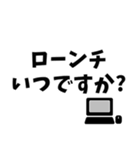 ローンチ
いつですか?